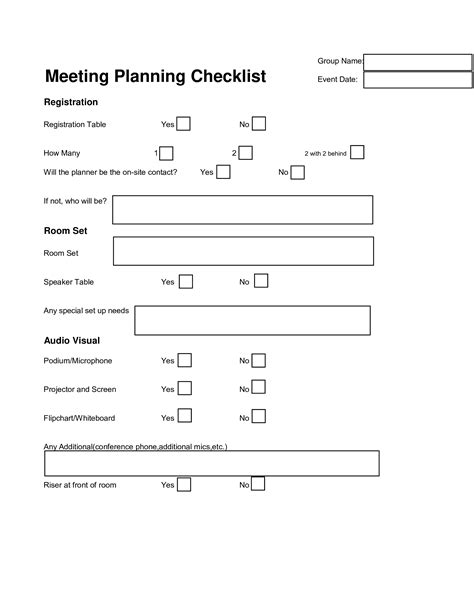 Group Name:
Event Date:

Meeting Planning Checklist

Registration

Registration Table Yes No

How Many 1 2 2 with 2 behind

Will the planner be the on-site contact? Yes No

If not, who will be?

Room Set

Room Set

Speaker Table Yes No

Any special set up needs

Audio Visual

Podium/Microphone Yes No

Projector and Screen Yes No

Flipchart/Whiteboard Yes No

Any Additional(conference phone,additional mics,etc.)

Riser at front of room Yes No